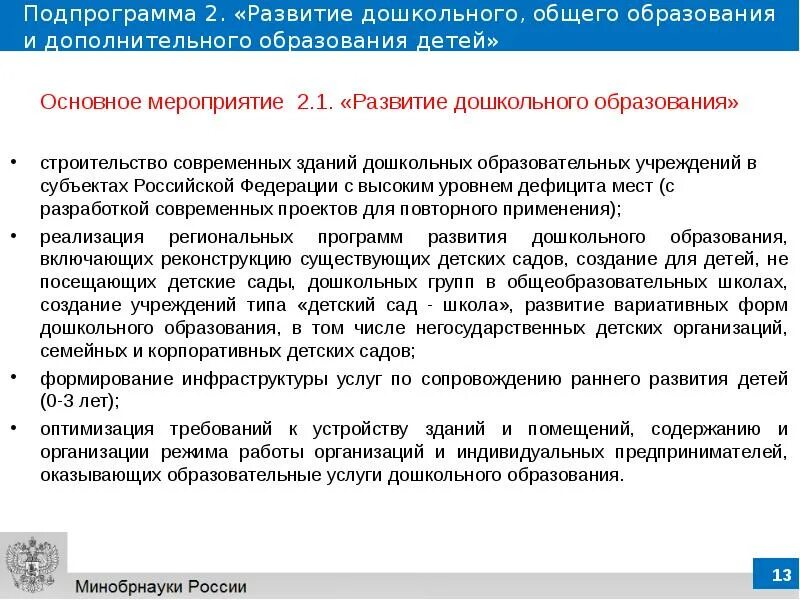 Подпрограмма 2. «Развитие дошкольного, общего образования и дополнительного образования детей»

Основное мероприятие 2.1. «Развитие дошкольного образования»

• строительство современных зданий дошкольных образовательных учреждений в субъектах Российской Федерации с высоким уровнем дефицита мест (с разработкой современных проектов для повторного применения);
• реализация региональных программ развития дошкольного образования, включающих реконструкцию существующих детских садов, создание для детей, не посещающих детские сады, дошкольных групп в общеобразовательных школах, создание учреждений типа «детский сад - школа», развитие вариативных форм дошкольного образования, в том числе негосударственных детских организаций, семейных и корпоративных детских садов;
• формирование инфраструктуры услуг по сопровождению раннего развития детей (0-3 лет);
• оптимизация требований к устройству зданий и помещений, содержанию и организации режима работы организаций и индивидуальных предпринимателей, оказывающих образовательные услуги дошкольного образования.

Минобрнауки России

13